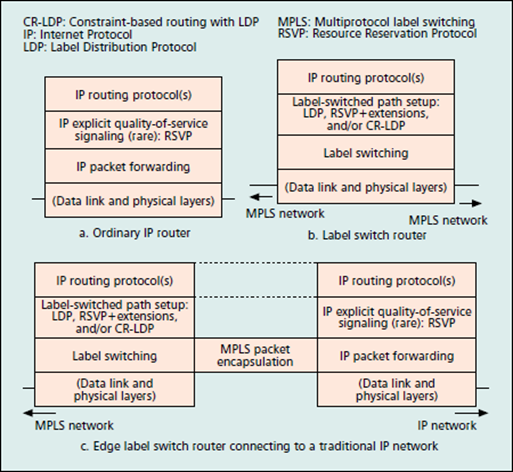 CR-LDP: Constraint-based routing with LDP
IP: Internet Protocol
LDP: Label Distribution Protocol

MPLS: Multiprotocol label switching
RSVP: Resource Reservation Protocol

IP routing protocol(s)

IP explicit quality-of-service signaling (rare): RSVP

IP packet forwarding

(Data link and physical layers)

a. Ordinary IP router

IP routing protocol(s)

Label-switched path setup: LDP, RSVP+extensions, and/or CR-LDP

Label switching

(Data link and physical layers)

MPLS network

MPLS network

b. Label switch router

IP routing protocol(s)

Label-switched path setup: LDP, RSVP+extensions, and/or CR-LDP

Label switching

(Data link and physical layers)

MPLS packet encapsulation

IP routing protocol(s)

IP explicit quality-of-service signaling (rare): RSVP

IP packet forwarding

(Data link and physical layers)

MPLS network

IP network

c. Edge label switch router connecting to a traditional IP network